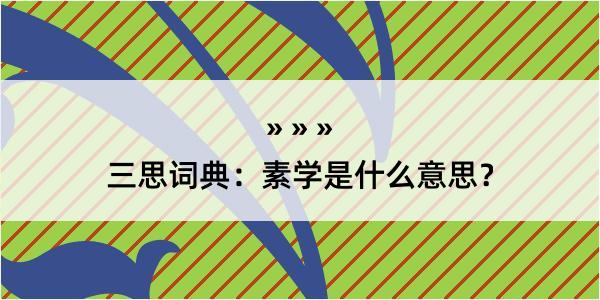 » » »

三思词典：素学是什么意思？